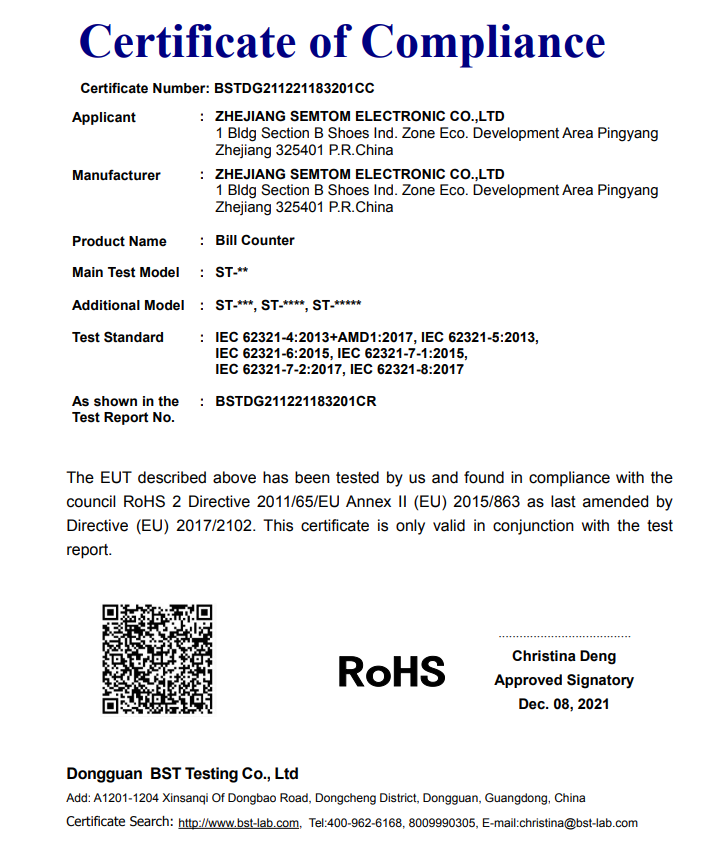 Certificate of Compliance

Certificate Number: BSTDG211221183201CC

Applicant : ZHEJIANG SEMTOM ELECTRONIC CO.,LTD
1 Bldg Section B Shoes Ind. Zone Eco. Development Area Pingyang Zhejiang 325401 P.R.China

Manufacturer : ZHEJIANG SEMTOM ELECTRONIC CO.,LTD
1 Bldg Section B Shoes Ind. Zone Eco. Development Area Pingyang Zhejiang 325401 P.R.China

Product Name : Bill Counter

Main Test Model : ST-**

Additional Model : ST-***, ST-****, ST-*****

Test Standard : IEC 62321-4:2013+AMD1:2017, IEC 62321-5:2013, IEC 62321-6:2015, IEC 62321-7-1:2015, IEC 62321-7-2:2017, IEC 62321-8:2017

As shown in the Test Report No. : BSTDG211221183201CR

The EUT described above has been tested by us and found in compliance with the council RoHS 2 Directive 2011/65/EU Annex II (EU) 2015/863 as last amended by Directive (EU) 2017/2102. This certificate is only valid in conjunction with the test report.

RoHS

Christina Deng
Approved Signatory
Dec. 08, 2021

Dongguan BST Testing Co., Ltd
Add: A1201-1204 Xinsanqi Of Dongbao Road, Dongcheng District, Dongguan, Guangdong, China
Certificate Search: http://www.bst-lab.com, Tel:400-962-6168, 8009990305, E-mail:christina@bst-lab.com